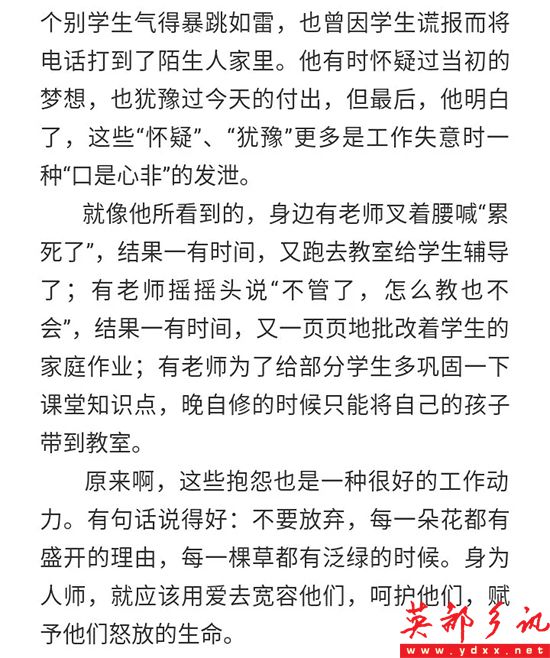 个别学生气得暴跳如雷，也曾因学生谎报而将电话打到了陌生人家里。他有时怀疑过当初的梦想，也犹豫过今天的付出，但最后，他明白了，这些“怀疑”、“犹豫”更多是工作失意时一种“口是心非”的发泄。

就像他所看到的，身边有老师叉着腰喊“累死了”，结果一有时间，又跑去教室给学生辅导了；有老师摇摇头说“不管了，怎么教也不会”，结果一有时间，又一页页地批改着学生的家庭作业；有老师为了给部分学生多巩固一下课堂知识点，晚自修的时候只能将自己的孩子带到教室。

原来啊，这些抱怨也是一种很好的工作动力。有句话说得好：不要放弃，每一朵花都有盛开的理由，每一棵草都有泛绿的时候。身为人师，就应该用爱去宽容他们，呵护他们，赋予他们怒放的生命。

英都乡讯
www.ydxx.net